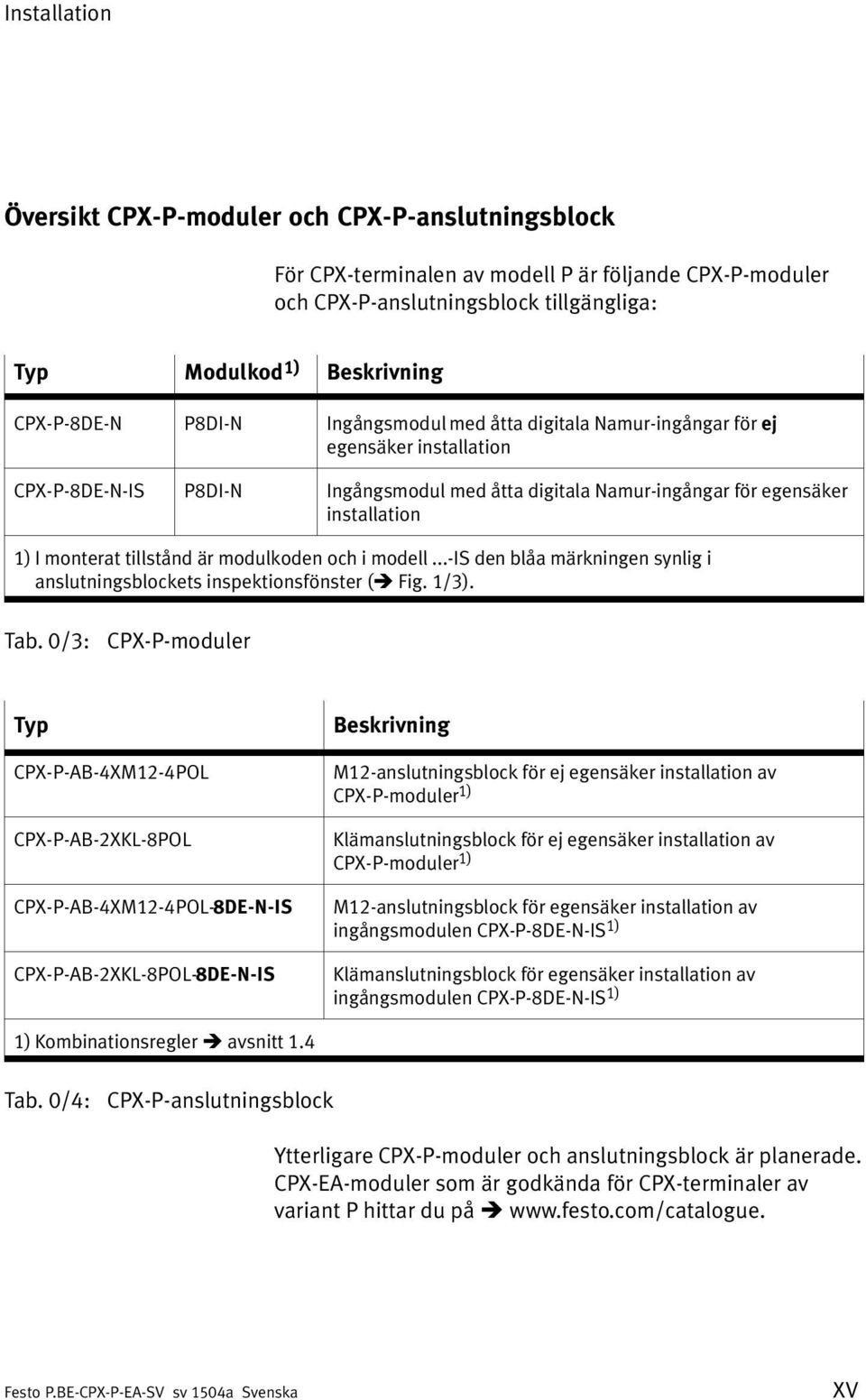 Installation

Översikt CPX-P-moduler och CPX-P-anslutningsblock

För CPX-terminalen av modell P är följande CPX-P-moduler och CPX-P-anslutningsblock tillgängliga:

| Typ | Modulkod$^{1)}$ | Beskrivning |
|---|---|---|
| CPX-P-8DE-N | P8DI-N | Ingångsmodul med åtta digitala Namur-ingångar för ej egensäker installation |
| CPX-P-8DE-N-IS | P8DI-N | Ingångsmodul med åtta digitala Namur-ingångar för egensäker installation |

1) I monterat tillstånd är modulkoden och i modell ...-IS den blåa märkningen synlig i anslutningsblockets inspektionsfönster (➔ Fig. 1/3).

Tab. 0/3: CPX-P-moduler

| Typ | Beskrivning |
|---|---|
| CPX-P-AB-4XM12-4POL | M12-anslutningsblock för ej egensäker installation av CPX-P-moduler$^{1)}$ |
| CPX-P-AB-2XKL-8POL | Klämanslutningsblock för ej egensäker installation av CPX-P-moduler$^{1)}$ |
| CPX-P-AB-4XM12-4POL-8DE-N-IS | M12-anslutningsblock för egensäker installation av ingångsmodulen CPX-P-8DE-N-IS$^{1)}$ |
| CPX-P-AB-2XKL-8POL-8DE-N-IS | Klämanslutningsblock för egensäker installation av ingångsmodulen CPX-P-8DE-N-IS$^{1)}$ |

1) Kombinationsregler ➔ avsnitt 1.4

Tab. 0/4: CPX-P-anslutningsblock

Ytterligare CPX-P-moduler och anslutningsblock är planerade. CPX-EA-moduler som är godkända för CPX-terminaler av variant P hittar du på ➔ www.festo.com/catalogue.

Festo P.BE-CPX-P-EA-SV sv 1504a Svenska XV